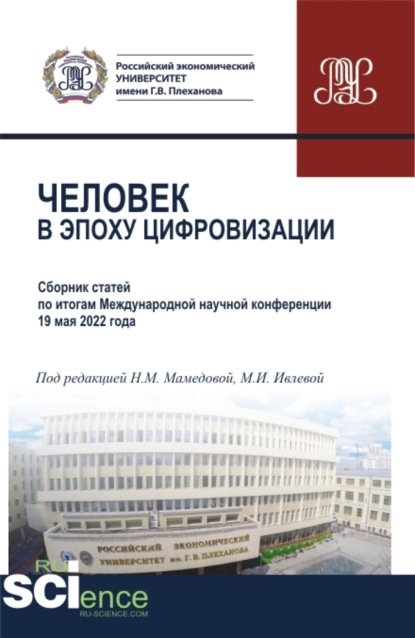 Российский экономический
УНИВЕРСИТЕТ
имени Г.В. Плеханова

ЧЕЛОВЕК
В ЭПОХУ ЦИФРОВИЗАЦИИ

Сборник статей
по итогам Международной научной конференции
19 мая 2022 года

Под редакцией Н.М. Мамедовой, М.И. Ивлевой

РОССИЙСКИЙ ЭКОНОМИЧЕСКИЙ
УНИВЕРСИТЕТ им. Г. В. ПЛЕХАНОВА

RU
SCIence
RU-SCIENCE.COM